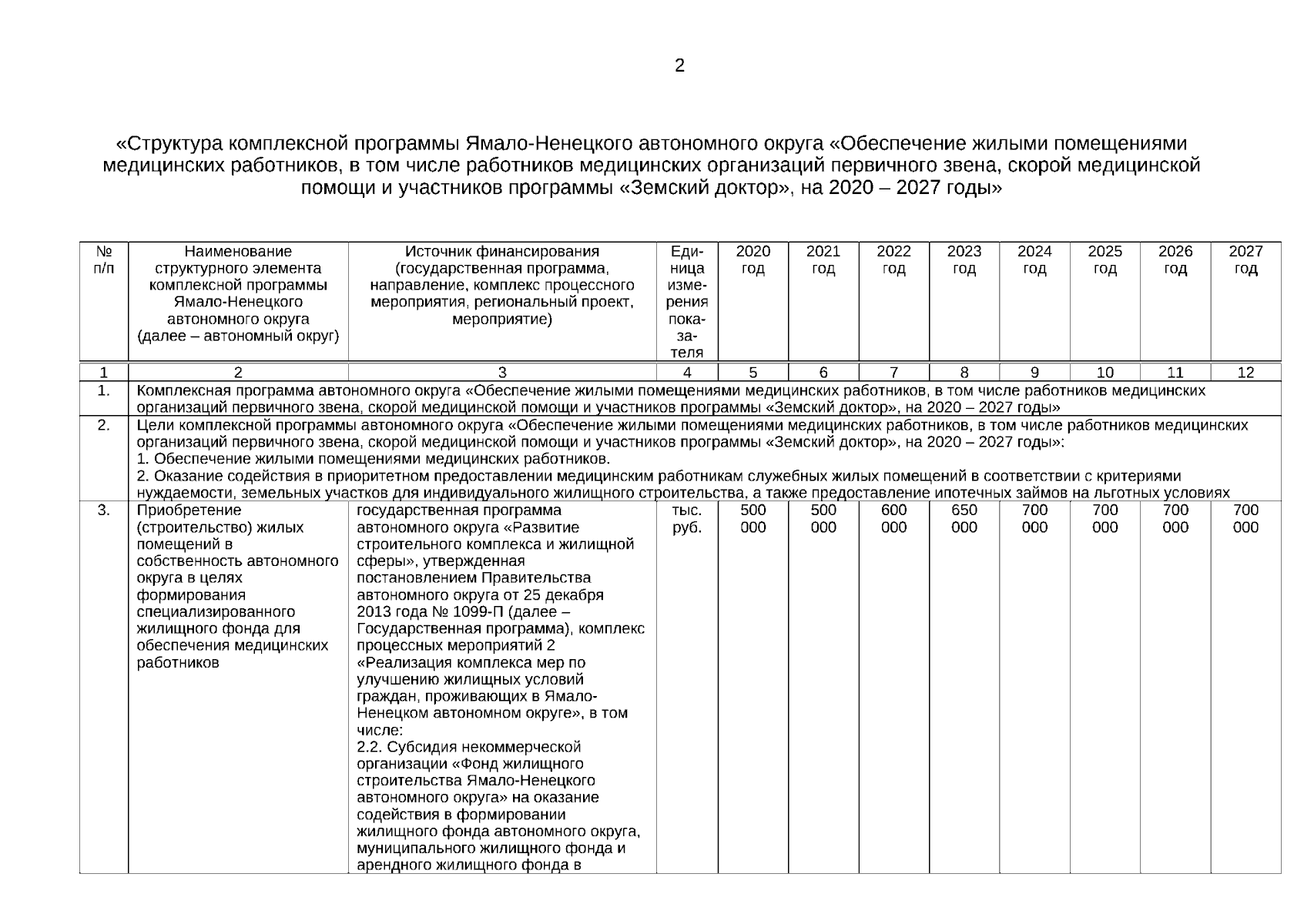 2

«Структура комплексной программы Ямало-Ненецкого автономного округа «Обеспечение жилыми помещениями медицинских работников, в том числе работников медицинских организаций первичного звена, скорой медицинской помощи и участников программы «Земский доктор», на 2020 – 2027 годы»

| № п/п | Наименование структурного элемента комплексной программы Ямало-Ненецкого автономного округа (далее – автономный округ) | Источник финансирования (государственная программа, направление, комплекс процессного мероприятия, региональный проект, мероприятие) | Единица измерения показателя | 2020 год | 2021 год | 2022 год | 2023 год | 2024 год | 2025 год | 2026 год | 2027 год |
|---|---|---|---|---|---|---|---|---|---|---|---|
| 1 | 2 | 3 | 4 | 5 | 6 | 7 | 8 | 9 | 10 | 11 | 12 |
| 1. | Комплексная программа автономного округа «Обеспечение жилыми помещениями медицинских работников, в том числе работников медицинских организаций первичного звена, скорой медицинской помощи и участников программы «Земский доктор», на 2020 – 2027 годы» | | | | | | | | | | |
| 2. | Цели комплексной программы автономного округа «Обеспечение жилыми помещениями медицинских работников, в том числе работников медицинских организаций первичного звена, скорой медицинской помощи и участников программы «Земский доктор», на 2020 – 2027 годы»: 1. Обеспечение жилыми помещениями медицинских работников. 2. Оказание содействия в приоритетном предоставлении медицинским работникам служебных жилых помещений в соответствии с критериями нуждаемости, земельных участков для индивидуального жилищного строительства, а также предоставление ипотечных займов на льготных условиях | | | | | | | | | | |
| 3. | Приобретение (строительство) жилых помещений в собственность автономного округа в целях формирования специализированного жилищного фонда для обеспечения медицинских работников | государственная программа автономного округа «Развитие строительного комплекса и жилищной сферы», утвержденная постановлением Правительства автономного округа от 25 декабря 2013 года № 1099-П (далее – Государственная программа), комплекс процессных мероприятий 2 «Реализация комплекса мер по улучшению жилищных условий граждан, проживающих в Ямало-Ненецком автономном округе», в том числе: 2.2. Субсидия некоммерческой организации «Фонд жилищного строительства Ямало-Ненецкого автономного округа» на оказание содействия в формировании жилищного фонда автономного округа, муниципального жилищного фонда и арендного жилищного фонда в | тыс. руб. | 500 000 | 500 000 | 600 000 | 650 000 | 700 000 | 700 000 | 700 000 | 700 000 |